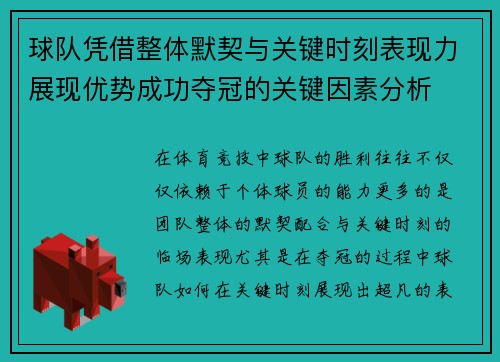 球队凭借整体默契与关键时刻表现力展现优势成功夺冠的关键因素分析

在体育竞技中球队的胜利往往不仅仅依赖于个体球员的能力更多的是团队整体的默契配合与关键时刻的临场表现尤其是在夺冠的过程中球队如何在关键时刻展现出超凡的表